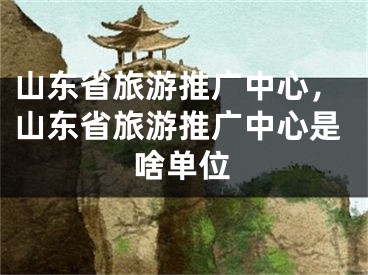 山东省旅游推广中心，山东省旅游推广中心是啥单位